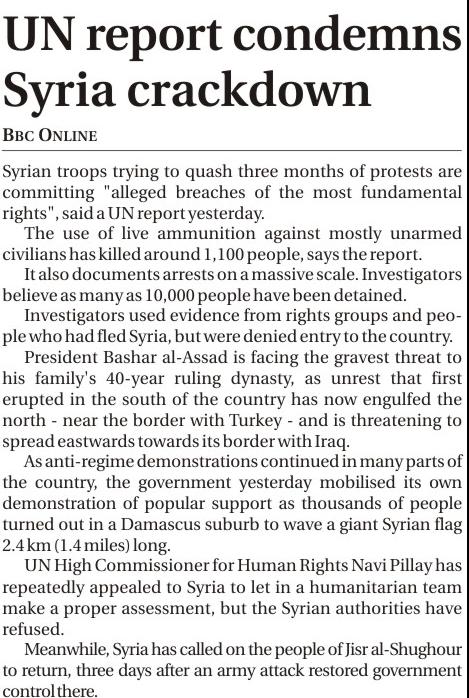 UN report condemns Syria crackdown

BBC ONLINE

Syrian troops trying to quash three months of protests are committing "alleged breaches of the most fundamental rights", said a UN report yesterday.

The use of live ammunition against mostly unarmed civilians has killed around 1,100 people, says the report.

It also documents arrests on a massive scale. Investigators believe as many as 10,000 people have been detained.

Investigators used evidence from rights groups and people who had fled Syria, but were denied entry to the country.

President Bashar al-Assad is facing the gravest threat to his family's 40-year ruling dynasty, as unrest that first erupted in the south of the country has now engulfed the north - near the border with Turkey - and is threatening to spread eastwards towards its border with Iraq.

As anti-regime demonstrations continued in many parts of the country, the government yesterday mobilised its own demonstration of popular support as thousands of people turned out in a Damascus suburb to wave a giant Syrian flag 2.4 km (1.4 miles) long.

UN High Commissioner for Human Rights Navi Pillay has repeatedly appealed to Syria to let in a humanitarian team make a proper assessment, but the Syrian authorities have refused.

Meanwhile, Syria has called on the people of Jisr al-Shughour to return, three days after an army attack restored government control there.